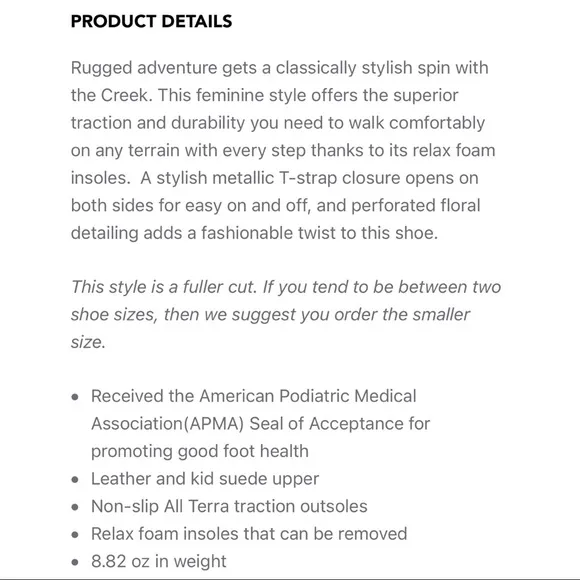 PRODUCT DETAILS

Rugged adventure gets a classically stylish spin with the Creek. This feminine style offers the superior traction and durability you need to walk comfortably on any terrain with every step thanks to its relax foam insoles.  A stylish metallic T-strap closure opens on both sides for easy on and off, and perforated floral detailing adds a fashionable twist to this shoe.

This style is a fuller cut. If you tend to be between two shoe sizes, then we suggest you order the smaller size.

- Received the American Podiatric Medical Association(APMA) Seal of Acceptance for promoting good foot health
- Leather and kid suede upper
- Non-slip All Terra traction outsoles
- Relax foam insoles that can be removed
- 8.82 oz in weight